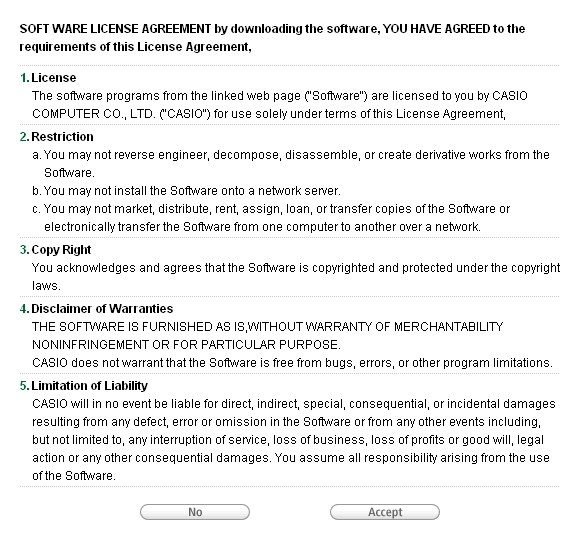 SOFT WARE LICENSE AGREEMENT by downloading the software, YOU HAVE AGREED to the requirements of this License Agreement,

1. License
The software programs from the linked web page ("Software") are licensed to you by CASIO COMPUTER CO., LTD. ("CASIO") for use solely under terms of this License Agreement,

2. Restriction
a. You may not reverse engineer, decompose, disassemble, or create derivative works from the Software.
b. You may not install the Software onto a network server.
c. You may not market, distribute, rent, assign, loan, or transfer copies of the Software or electronically transfer the Software from one computer to another over a network.

3. Copy Right
You acknowledges and agrees that the Software is copyrighted and protected under the copyright laws.

4. Disclaimer of Warranties
THE SOFTWARE IS FURNISHED AS IS,WITHOUT WARRANTY OF MERCHANTABILITY NONINFRINGEMENT OR FOR PARTICULAR PURPOSE.
CASIO does not warrant that the Software is free from bugs, errors, or other program limitations.

5. Limitation of Liability
CASIO will in no event be liable for direct, indirect, special, consequential, or incidental damages resulting from any defect, error or omission in the Software or from any other events including, but not limited to, any interruption of service, loss of business, loss of profits or good will, legal action or any other consequential damages. You assume all responsibility arising from the use of the Software.

No

Accept